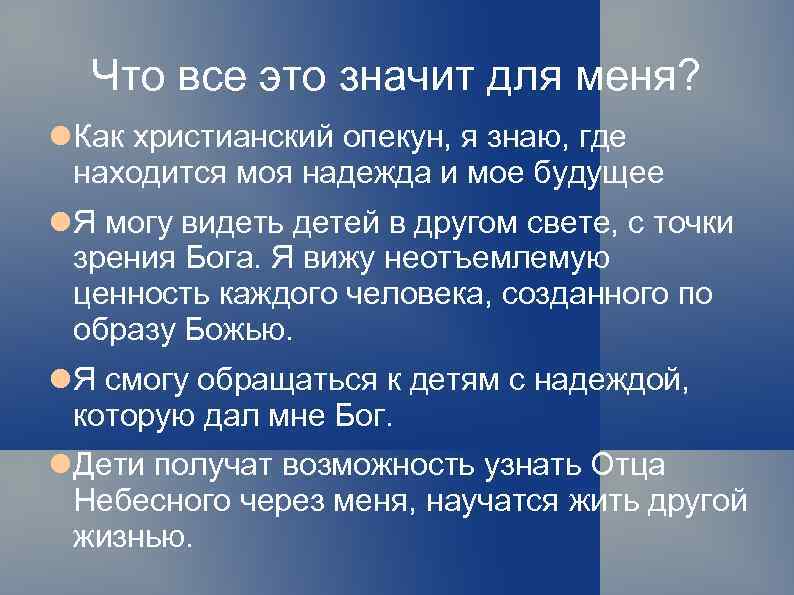 Что все это значит для меня?

Как христианский опекун, я знаю, где находится моя надежда и мое будущее

Я могу видеть детей в другом свете, с точки зрения Бога. Я вижу неотъемлемую ценность каждого человека, созданного по образу Божью.

Я смогу обращаться к детям с надеждой, которую дал мне Бог.

Дети получат возможность узнать Отца Небесного через меня, научатся жить другой жизнью.